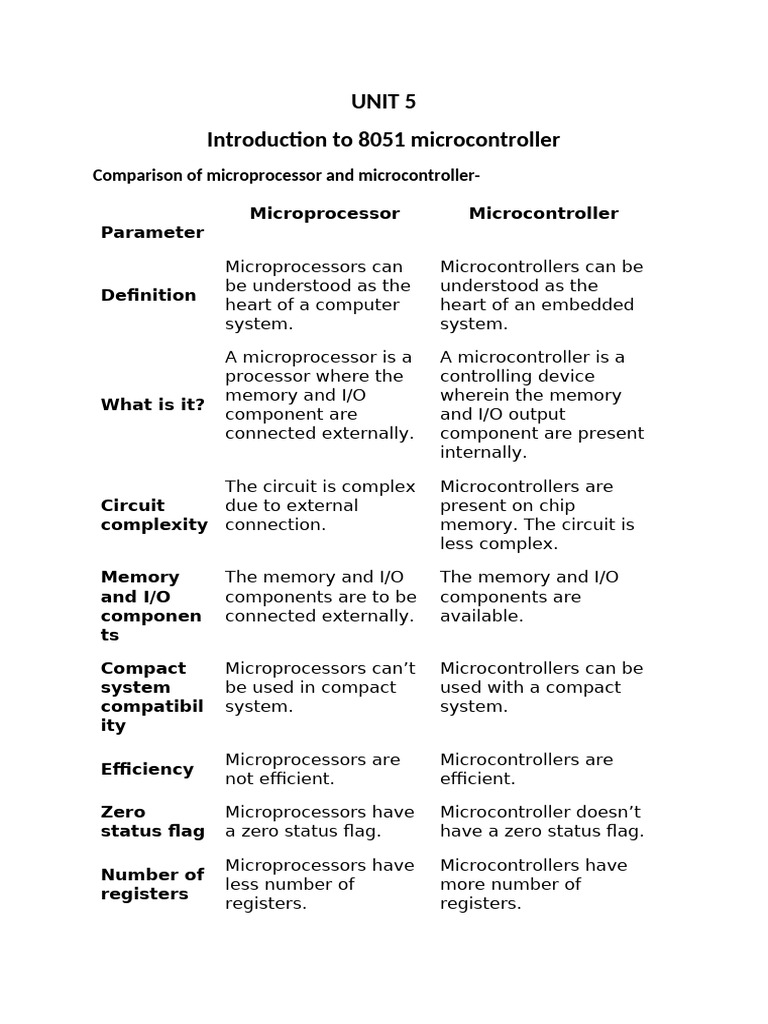 UNIT 5

Introduction to 8051 microcontroller

Comparison of microprocessor and microcontroller-

| Parameter | Microprocessor | Microcontroller |
|---|---|---|
| Definition | Microprocessors can be understood as the heart of a computer system. | Microcontrollers can be understood as the heart of an embedded system. |
| What is it? | A microprocessor is a processor where the memory and I/O component are connected externally. | A microcontroller is a controlling device wherein the memory and I/O output component are present internally. |
| Circuit complexity | The circuit is complex due to external connection. | Microcontrollers are present on chip memory. The circuit is less complex. |
| Memory and I/O components | The memory and I/O components are to be connected externally. | The memory and I/O components are available. |
| Compact system compatibility | Microprocessors can't be used in compact system. | Microcontrollers can be used with a compact system. |
| Efficiency | Microprocessors are not efficient. | Microcontrollers are efficient. |
| Zero status flag | Microprocessors have a zero status flag. | Microcontroller doesn't have a zero status flag. |
| Number of registers | Microprocessors have less number of registers. | Microcontrollers have more number of registers. |